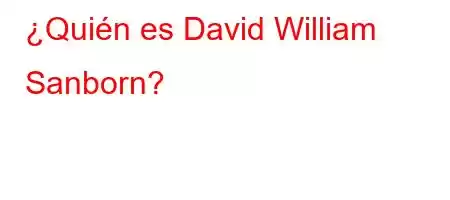 ¿Quién es David William Sanborn?